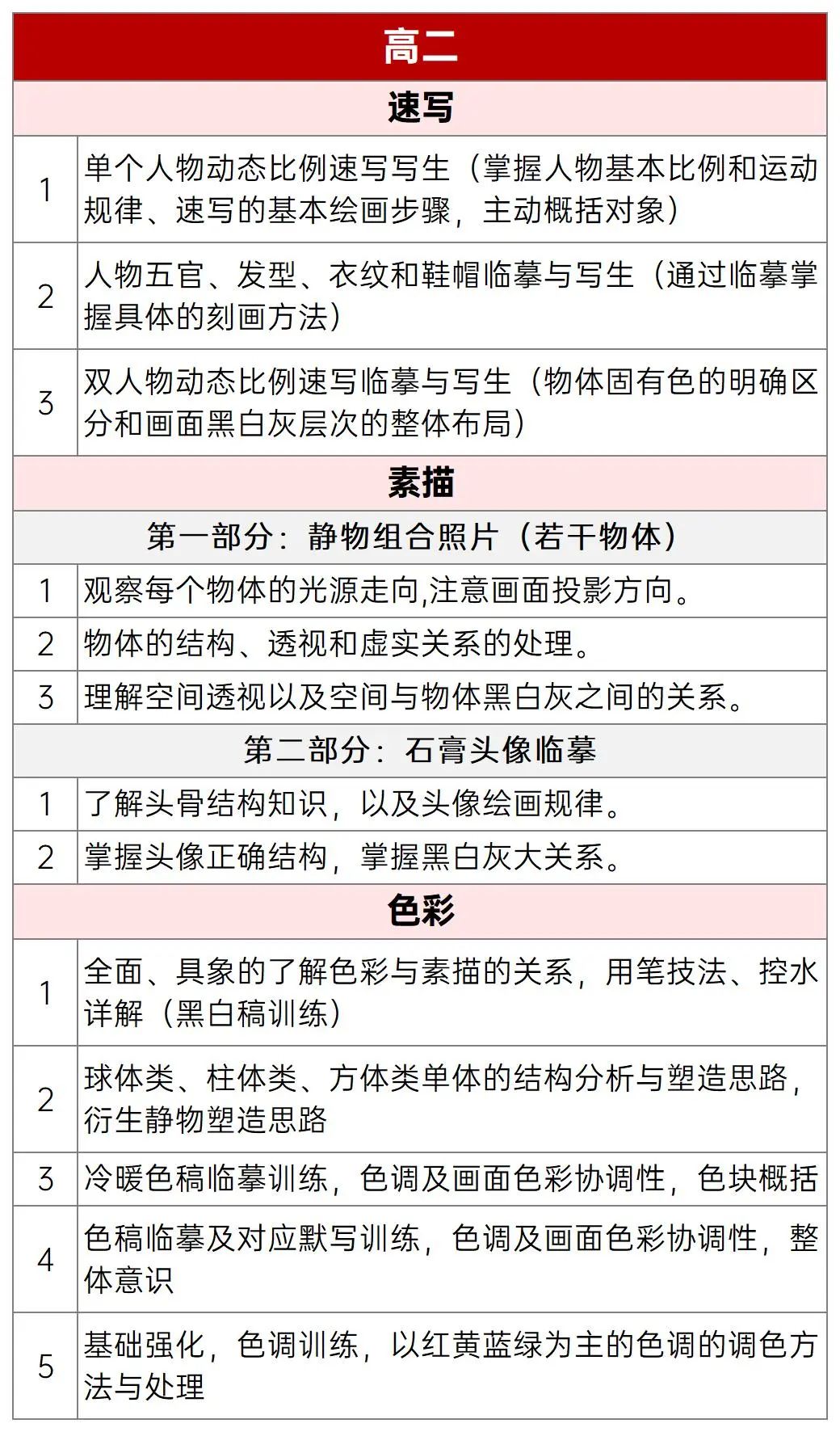 | 高二 | |
|---|---|
| 速写 | |
| 1 | 单个人物动态比例速写写生（掌握人物基本比例和运动规律、速写的基本绘画步骤，主动概括对象） |
| 2 | 人物五官、发型、衣纹和鞋帽临摹与写生（通过临摹掌握具体的刻画方法） |
| 3 | 双人物动态比例速写临摹与写生（物体固有色的明确区分和画面黑白灰层次的整体布局） |
| 素描 | |
| 第一部分：静物组合照片（若干物体） | |
| 1 | 观察每个物体的光源走向,注意画面投影方向。 |
| 2 | 物体的结构、透视和虚实关系的处理。 |
| 3 | 理解空间透视以及空间与物体黑白灰之间的关系。 |
| 第二部分：石膏头像临摹 | |
| 1 | 了解头骨结构知识，以及头像绘画规律。 |
| 2 | 掌握头像正确结构，掌握黑白灰大关系。 |
| 色彩 | |
| 1 | 全面、具象的了解色彩与素描的关系，用笔技法、控水详解（黑白稿训练） |
| 2 | 球体类、柱体类、方体类单体的结构分析与塑造思路，衍生静物塑造思路 |
| 3 | 冷暖色稿临摹训练，色调及画面色彩协调性，色块概括 |
| 4 | 色稿临摹及对应默写训练，色调及画面色彩协调性，整体意识 |
| 5 | 基础强化，色调训练，以红黄蓝绿为主的色调的调色方法与处理 |